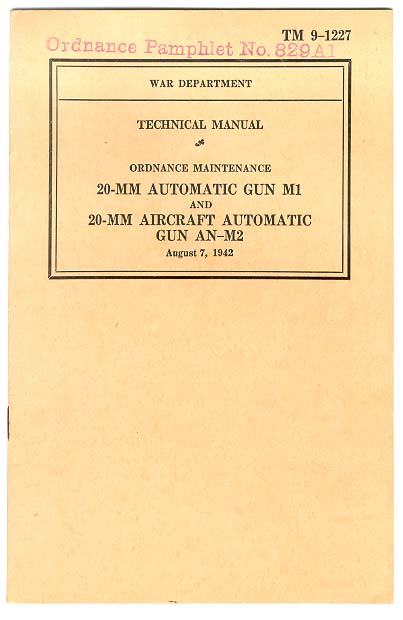 TM 9-1227

Ordnance Pamphlet No. 829A1

WAR DEPARTMENT

TECHNICAL MANUAL

ORDNANCE MAINTENANCE

20-MM AUTOMATIC GUN M1
AND
20-MM AIRCRAFT AUTOMATIC GUN AN-M2

August 7, 1942